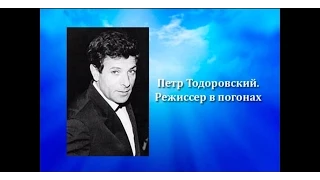 Петр Тодоровский.
Режиссер в погонах